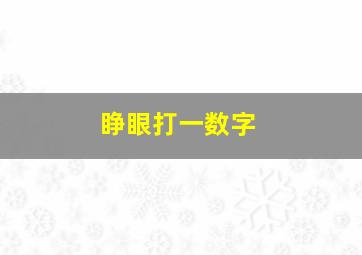 睁眼打一数字